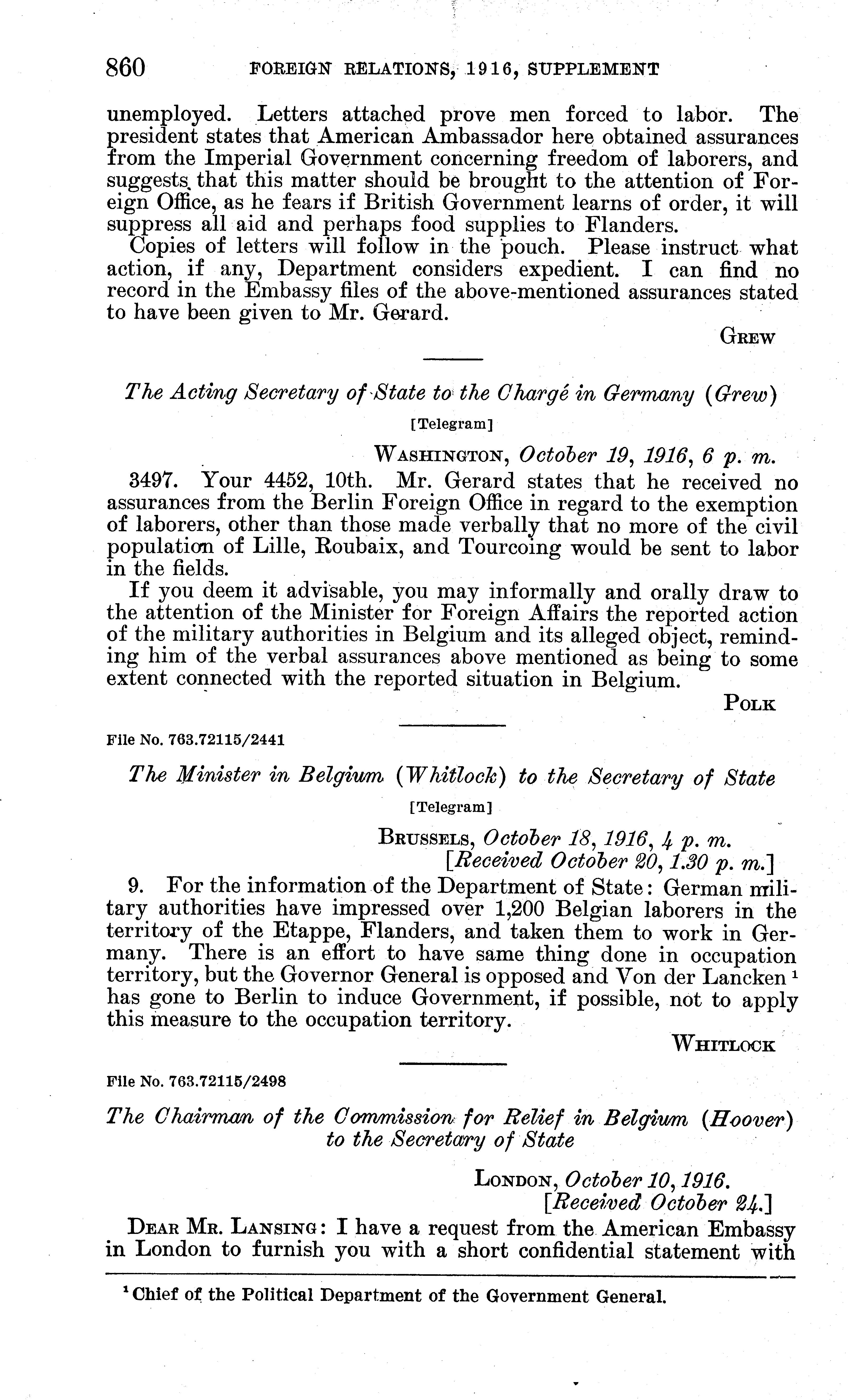 860 FOREIGN RELATIONS, 1916, SUPPLEMENT

unemployed. Letters attached prove men forced to labor. The president states that American Ambassador here obtained assurances from the Imperial Government concerning freedom of laborers, and suggests that this matter should be brought to the attention of Foreign Office, as he fears if British Government learns of order, it will suppress all aid and perhaps food supplies to Flanders.

Copies of letters will follow in the pouch. Please instruct what action, if any, Department considers expedient. I can find no record in the Embassy files of the above-mentioned assurances stated to have been given to Mr. Gerard.

GREW

The Acting Secretary of State to the Chargé in Germany (Grew)

[Telegram]

WASHINGTON, October 19, 1916, 6 p. m.

3497. Your 4452, 10th. Mr. Gerard states that he received no assurances from the Berlin Foreign Office in regard to the exemption of laborers, other than those made verbally that no more of the civil population of Lille, Roubaix, and Tourcoing would be sent to labor in the fields.

If you deem it advisable, you may informally and orally draw to the attention of the Minister for Foreign Affairs the reported action of the military authorities in Belgium and its alleged object, reminding him of the verbal assurances above mentioned as being to some extent connected with the reported situation in Belgium.

POLK

File No. 763.72115/2441

The Minister in Belgium (Whitlock) to the Secretary of State

[Telegram]

BRUSSELS, October 18, 1916, 4 p. m.
[Received October 20, 1.30 p. m.]

9. For the information of the Department of State: German military authorities have impressed over 1,200 Belgian laborers in the territory of the Etappe, Flanders, and taken them to work in Germany. There is an effort to have same thing done in occupation territory, but the Governor General is opposed and Von der Lancken $^1$ has gone to Berlin to induce Government, if possible, not to apply this measure to the occupation territory.

WHITLOCK

File No. 763.72115/2498

The Chairman of the Commission for Relief in Belgium (Hoover) to the Secretary of State

LONDON, October 10, 1916.
[Received October 24.]

DEAR MR. LANSING: I have a request from the American Embassy in London to furnish you with a short confidential statement with

$^1$ Chief of the Political Department of the Government General.